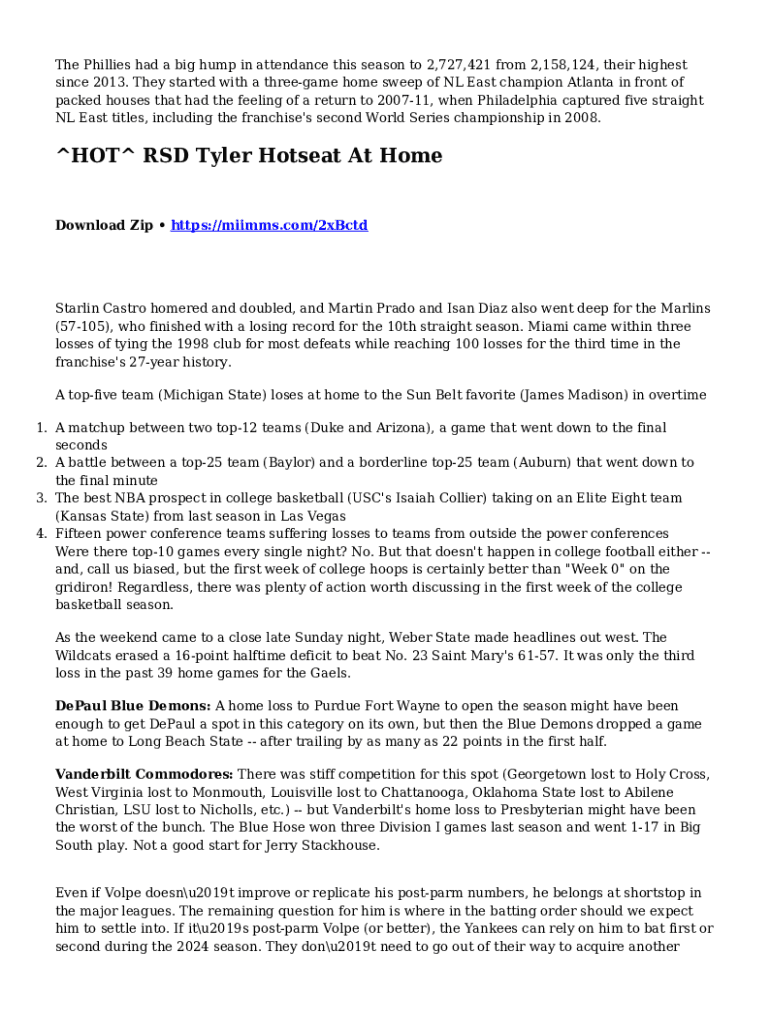 The Phillies had a big hump in attendance this season to 2,727,421 from 2,158,124, their highest since 2013. They started with a three-game home sweep of NL East champion Atlanta in front of packed houses that had the feeling of a return to 2007-11, when Philadelphia captured five straight NL East titles, including the franchise's second World Series championship in 2008.

^HOT^ RSD Tyler Hotseat At Home

Download Zip • https://miimms.com/2xBctd

Starlin Castro homered and doubled, and Martin Prado and Isan Diaz also went deep for the Marlins (57-105), who finished with a losing record for the 10th straight season. Miami came within three losses of tying the 1998 club for most defeats while reaching 100 losses for the third time in the franchise's 27-year history.

A top-five team (Michigan State) loses at home to the Sun Belt favorite (James Madison) in overtime

1. A matchup between two top-12 teams (Duke and Arizona), a game that went down to the final seconds
2. A battle between a top-25 team (Baylor) and a borderline top-25 team (Auburn) that went down to the final minute
3. The best NBA prospect in college basketball (USC's Isaiah Collier) taking on an Elite Eight team (Kansas State) from last season in Las Vegas
4. Fifteen power conference teams suffering losses to teams from outside the power conferences
Were there top-10 games every single night? No. But that doesn't happen in college football either -- and, call us biased, but the first week of college hoops is certainly better than "Week 0" on the gridiron! Regardless, there was plenty of action worth discussing in the first week of the college basketball season.

As the weekend came to a close late Sunday night, Weber State made headlines out west. The Wildcats erased a 16-point halftime deficit to beat No. 23 Saint Mary's 61-57. It was only the third loss in the past 39 home games for the Gaels.

DePaul Blue Demons: A home loss to Purdue Fort Wayne to open the season might have been enough to get DePaul a spot in this category on its own, but then the Blue Demons dropped a game at home to Long Beach State -- after trailing by as many as 22 points in the first half.

Vanderbilt Commodores: There was stiff competition for this spot (Georgetown lost to Holy Cross, West Virginia lost to Monmouth, Louisville lost to Chattanooga, Oklahoma State lost to Abilene Christian, LSU lost to Nicholls, etc.) -- but Vanderbilt's home loss to Presbyterian might have been the worst of the bunch. The Blue Hose won three Division I games last season and went 1-17 in Big South play. Not a good start for Jerry Stackhouse.

Even if Volpe doesn\u2019t improve or replicate his post-parm numbers, he belongs at shortstop in the major leagues. The remaining question for him is where in the batting order should we expect him to settle into. If it\u2019s post-parm Volpe (or better), the Yankees can rely on him to bat first or second during the 2024 season. They don\u2019t need to go out of their way to acquire another